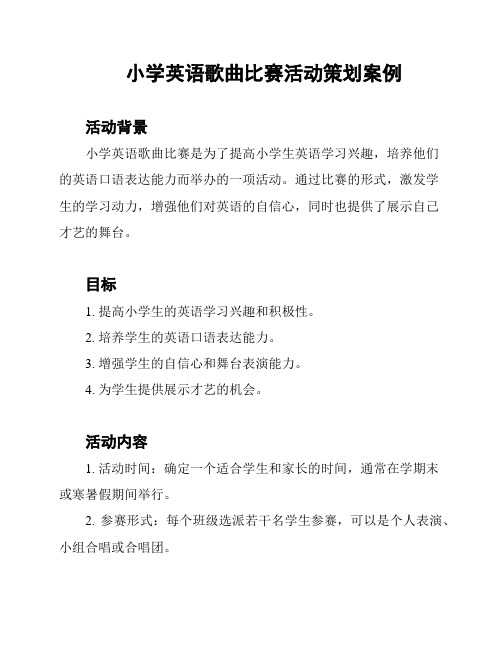 小学英语歌曲比赛活动策划案例

活动背景

小学英语歌曲比赛是为了提高小学生英语学习兴趣，培养他们的英语口语表达能力而举办的一项活动。通过比赛的形式，激发学生的学习动力，增强他们对英语的自信心，同时也提供了展示自己才艺的舞台。

目标

1. 提高小学生的英语学习兴趣和积极性。

2. 培养学生的英语口语表达能力。

3. 增强学生的自信心和舞台表演能力。

4. 为学生提供展示才艺的机会。

活动内容

1. 活动时间：确定一个适合学生和家长的时间，通常在学期末或寒暑假期间举行。

2. 参赛形式：每个班级选派若干名学生参赛，可以是个人表演、小组合唱或合唱团。